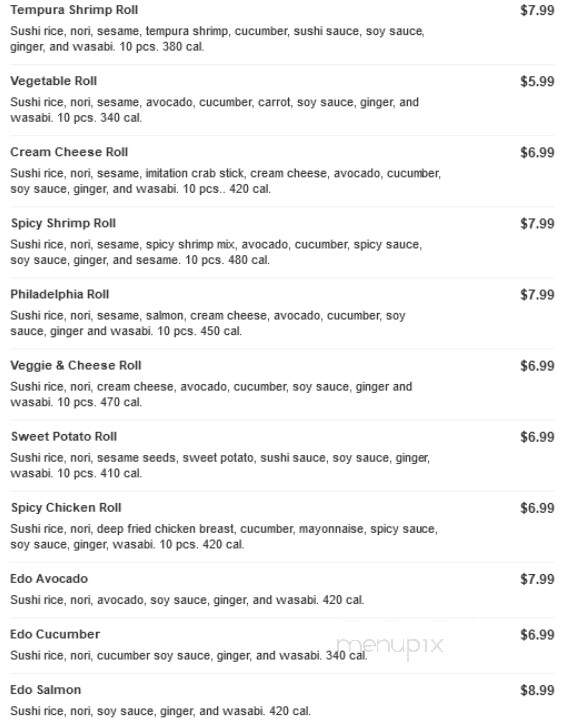 Tempura Shrimp Roll
$7.99
Sushi rice, nori, sesame, tempura shrimp, cucumber, sushi sauce, soy sauce, ginger, and wasabi. 10 pcs. 380 cal.

Vegetable Roll
$5.99
Sushi rice, nori, sesame, avocado, cucumber, carrot, soy sauce, ginger, and wasabi. 10 pcs. 340 cal.

Cream Cheese Roll
$6.99
Sushi rice, nori, sesame, imitation crab stick, cream cheese, avocado, cucumber, soy sauce, ginger, and wasabi. 10 pcs.. 420 cal.

Spicy Shrimp Roll
$7.99
Sushi rice, nori, sesame, spicy shrimp mix, avocado, cucumber, spicy sauce, soy sauce, ginger, and sesame. 10 pcs. 480 cal.

Philadelphia Roll
$7.99
Sushi rice, nori, sesame, salmon, cream cheese, avocado, cucumber, soy sauce, ginger and wasabi. 10 pcs. 450 cal.

Veggie & Cheese Roll
$6.99
Sushi rice, nori, cream cheese, avocado, cucumber, soy sauce, ginger and wasabi. 10 pcs. 470 cal.

Sweet Potato Roll
$6.99
Sushi rice, nori, sesame seeds, sweet potato, sushi sauce, soy sauce, ginger, wasabi. 10 pcs. 410 cal.

Spicy Chicken Roll
$6.99
Sushi rice, nori, deep fried chicken breast, cucumber, mayonnaise, spicy sauce, soy sauce, ginger, wasabi. 10 pcs. 420 cal.

Edo Avocado
$7.99
Sushi rice, nori, avocado, soy sauce, ginger, and wasabi. 420 cal.

Edo Cucumber
$6.99
Sushi rice, nori, cucumber soy sauce, ginger, and wasabi. 340 cal.

menupix

Edo Salmon
$8.99
Sushi rice, nori, soy sauce, ginger, and wasabi. 420 cal.